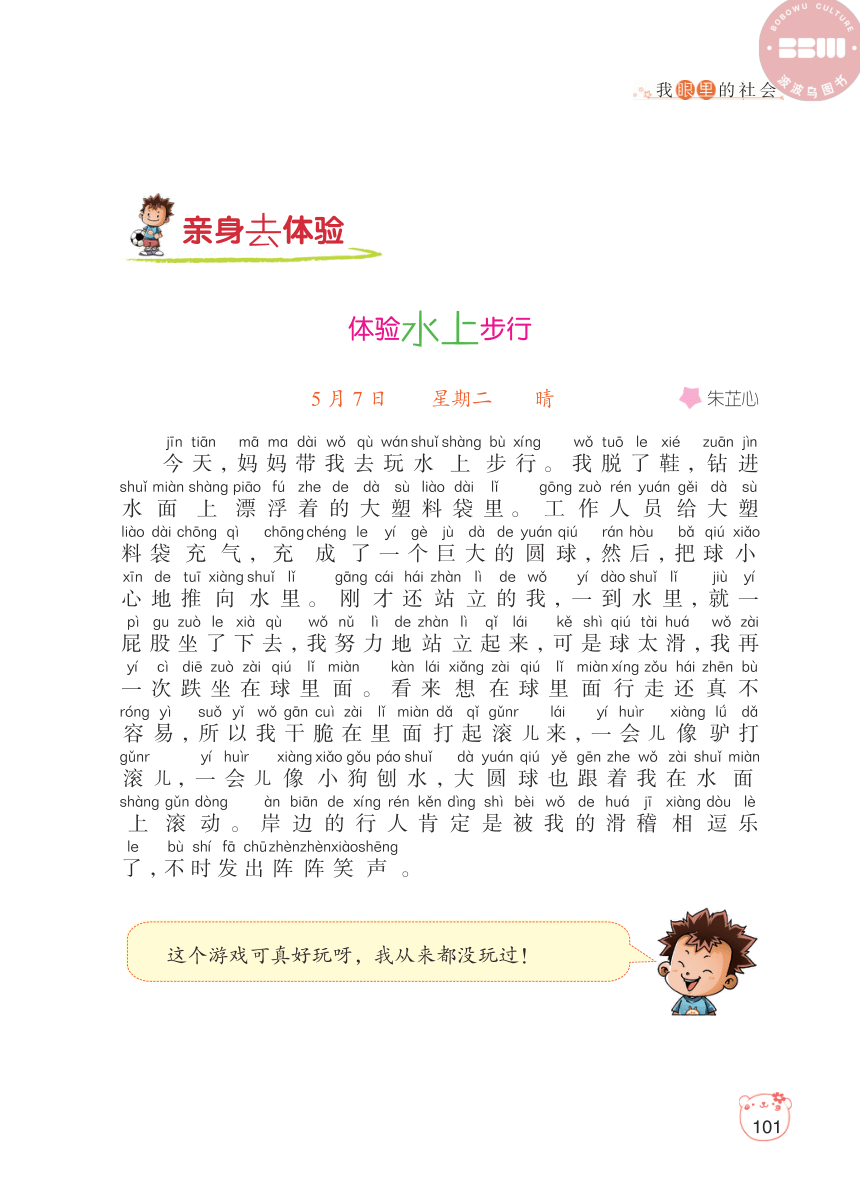 BOBOWU CULTURE
波波乌图书

我眼里的社会

亲身去体验

体验水上步行

5月7日　星期二　晴　朱芷心

jīn tiān mā ma dài wǒ qù wán shuǐ shàng bù xíng wǒ tuō le xié zuān jìn
今天，妈妈带我去玩水上步行。我脱了鞋，钻进
shuǐ miàn shàng piāo fú zhe de dà sù liào dài lǐ gōng zuò rén yuán gěi dà sù
水面上漂浮着的大塑料袋里。工作人员给大塑
liào dài chōng qì chōng chéng le yí gè jù dà de yuán qiú rán hòu bǎ qiú xiǎo
料袋充气，充成了一个巨大的圆球，然后，把球小
xīn de tuī xiàng shuǐ lǐ gāng cái hái zhàn lì de wǒ yí dào shuǐ lǐ jiù yí
心地推向水里。刚才还站立的我，一到水里，就一
pì gu zuò le xià qù wǒ nǔ lì de zhàn lì qǐ lái kě shì qiú tài huá wǒ zài
屁股坐了下去，我努力地站立起来，可是球太滑，我再
yí cì diē zuò zài qiú lǐ miàn kàn lái xiǎng zài qiú lǐ miàn xíng zǒu hái zhēn bù
一次跌坐在球里面。看来想在球里面行走还真不
róng yì suǒ yǐ wǒ gān cuì zài lǐ miàn dǎ qǐ gǔnr lái yí huìr xiàng lǘ dǎ
容易，所以我干脆在里面打起滚儿来，一会儿像驴打
gǔnr yí huìr xiàng xiǎo gǒu páo shuǐ dà yuán qiú yě gēn zhe wǒ zài shuǐ miàn
滚儿，一会儿像小狗刨水，大圆球也跟着我在水面
shàng gǔn dòng àn biān de xíng rén kěn dìng shì bèi wǒ de huá jī xiàng dòu lè
上滚动。岸边的行人肯定是被我的滑稽相逗乐
le bù shí fā chū zhèn zhèn xiào shēng
了，不时发出阵阵笑声。

这个游戏可真好玩呀，我从来都没玩过！

101